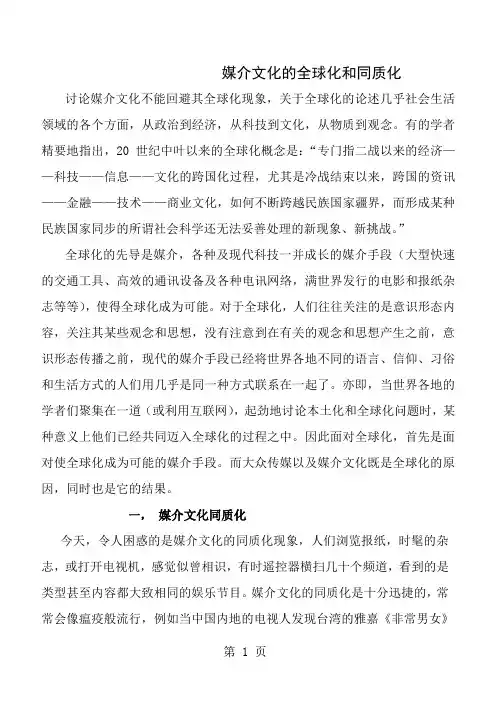 媒介文化的全球化和同质化

讨论媒介文化不能回避其全球化现象，关于全球化的论述几乎社会生活领域的各个方面，从政治到经济，从科技到文化，从物质到观念。有的学者精要地指出，20 世纪中叶以来的全球化概念是：“专门指二战以来的经济——科技——信息——文化的跨国化过程，尤其是冷战结束以来，跨国的资讯——金融——技术——商业文化，如何不断跨越民族国家疆界，而形成某种民族国家同步的所谓社会科学还无法妥善处理的新现象、新挑战。”

全球化的先导是媒介，各种及现代科技一并成长的媒介手段（大型快速的交通工具、高效的通讯设备及各种电讯网络，满世界发行的电影和报纸杂志等等），使得全球化成为可能。对于全球化，人们往往关注的是意识形态内容，关注其某些观念和思想，没有注意到在有关的观念和思想产生之前，意识形态传播之前，现代的媒介手段已经将世界各地不同的语言、信仰、习俗和生活方式的人们用几乎是同一种方式联系在一起了。亦即，当世界各地的学者们聚集在一道（或利用互联网），起劲地讨论本土化和全球化问题时，某种意义上他们已经共同迈入全球化的过程之中。因此面对全球化，首先是面对使全球化成为可能的媒介手段。而大众传媒以及媒介文化既是全球化的原因，同时也是它的结果。

一、 媒介文化同质化

今天，令人困惑的是媒介文化的同质化现象，人们浏览报纸，时髦的杂志，或打开电视机，感觉似曾相识，有时遥控器横扫几十个频道，看到的是类型甚至内容都大致相同的娱乐节目。媒介文化的同质化是十分迅捷的，常常会像瘟疫般流行，例如当中国内地的电视人发现台湾的雅嘉《非常男女》

第 1 页